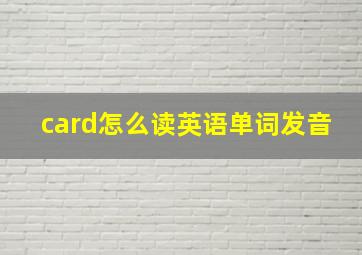 card怎么读英语单词发音